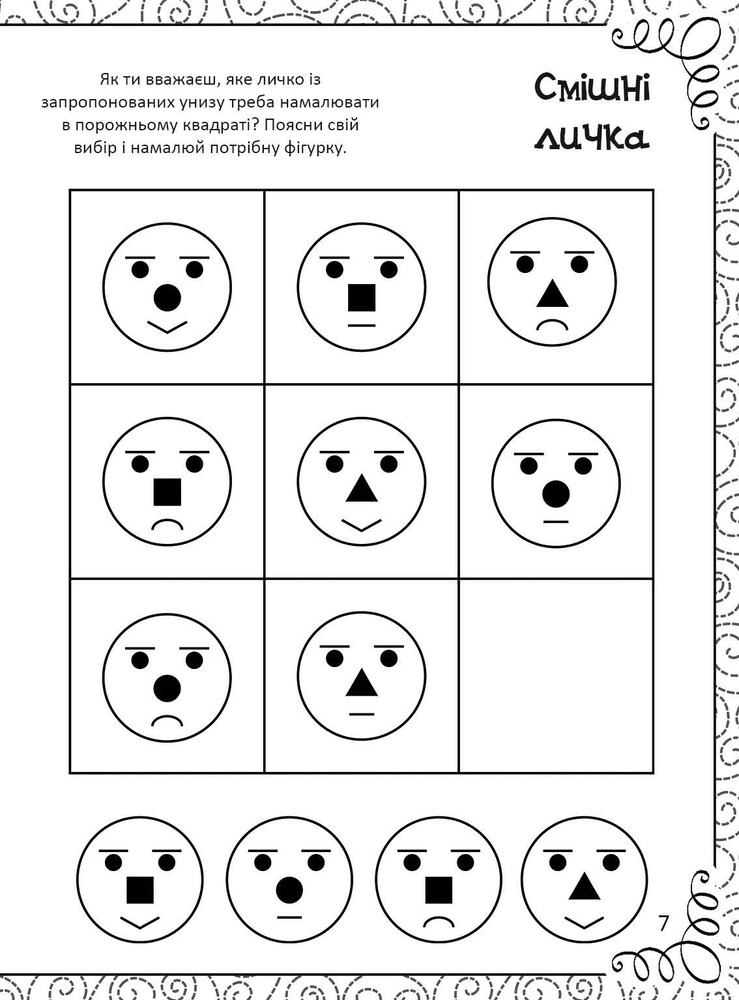 Як ти вважаєш, яке личко із запропонованих унизу треба намалювати в порожньому квадраті? Поясни свій вибір і намалюй потрібну фігурку.

Смішні личка

7